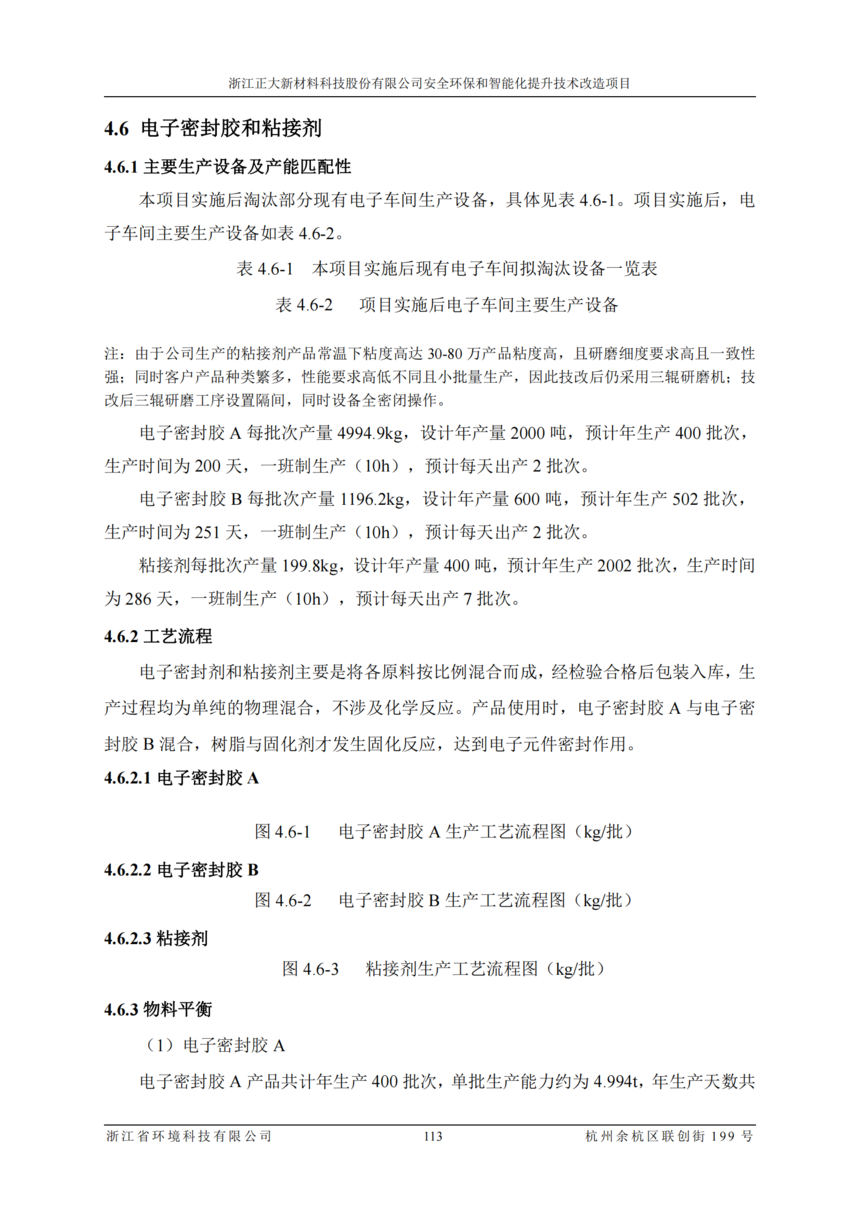 浙江正大新材料科技股份有限公司安全环保和智能化提升技术改造项目

4.6 电子密封胶和粘接剂

4.6.1 主要生产设备及产能匹配性

本项目实施后淘汰部分现有电子车间生产设备，具体见表 4.6-1。项目实施后，电子车间主要生产设备如表 4.6-2。

表 4.6-1　本项目实施后现有电子车间拟淘汰设备一览表

表 4.6-2　项目实施后电子车间主要生产设备

注：由于公司生产的粘接剂产品常温下粘度高达 30-80 万产品粘度高，且研磨细度要求高且一致性强；同时客户产品种类繁多，性能要求高低不同且小批量生产，因此技改后仍采用三辊研磨机；技改后三辊研磨工序设置隔间，同时设备全密闭操作。

电子密封胶 A 每批次产量 4994.9kg，设计年产量 2000 吨，预计年生产 400 批次，生产时间为 200 天，一班制生产（10h），预计每天出产 2 批次。

电子密封胶 B 每批次产量 1196.2kg，设计年产量 600 吨，预计年生产 502 批次，生产时间为 251 天，一班制生产（10h），预计每天出产 2 批次。

粘接剂每批次产量 199.8kg，设计年产量 400 吨，预计年生产 2002 批次，生产时间为 286 天，一班制生产（10h），预计每天出产 7 批次。

4.6.2 工艺流程

电子密封剂和粘接剂主要是将各原料按比例混合而成，经检验合格后包装入库，生产过程均为单纯的物理混合，不涉及化学反应。产品使用时，电子密封胶 A 与电子密封胶 B 混合，树脂与固化剂才发生固化反应，达到电子元件密封作用。

4.6.2.1 电子密封胶 A

图 4.6-1　电子密封胶 A 生产工艺流程图（kg/批）

4.6.2.2 电子密封胶 B

图 4.6-2　电子密封胶 B 生产工艺流程图（kg/批）

4.6.2.3 粘接剂

图 4.6-3　粘接剂生产工艺流程图（kg/批）

4.6.3 物料平衡

（1）电子密封胶 A

电子密封胶 A 产品共计年生产 400 批次，单批生产能力约为 4.994t，年生产天数共

浙江省环境科技有限公司　113　杭州余杭区联创街 199 号